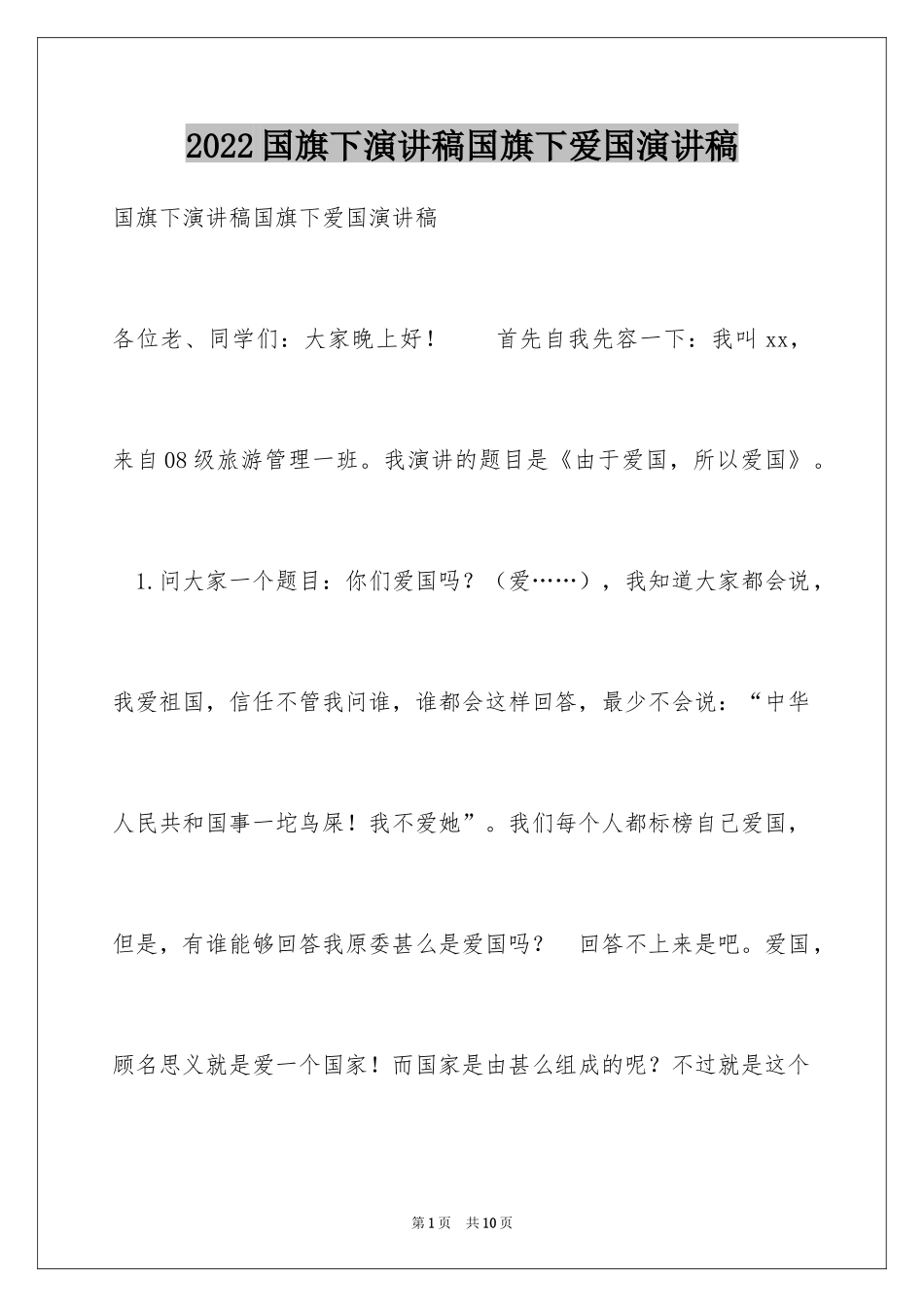 2022国旗下演讲稿国旗下爱国演讲稿

国旗下演讲稿国旗下爱国演讲稿

各位老、同学们：大家晚上好！　　首先自我先容一下：我叫xx，来自08级旅游管理一班。我演讲的题目是《由于爱国，所以爱国》。

1.问大家一个题目：你们爱国吗？（爱……），我知道大家都会说，我爱祖国，信任不管我问谁，谁都会这样回答，最少不会说：“中华人民共和国事一坨鸟屎！我不爱她”。我们每个人都标榜自己爱国，但是，有谁能够回答我原委甚么是爱国吗？　回答不上来是吧。爱国，顾名思义就是爱一个国家！而国家是由甚么组成的呢？不过就是这个

第1页　共10页